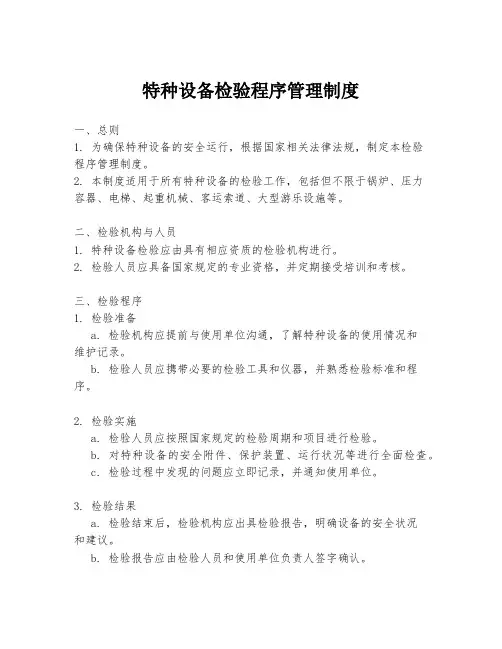 特种设备检验程序管理制度

一、总则
1. 为确保特种设备的安全运行，根据国家相关法律法规，制定本检验程序管理制度。
2. 本制度适用于所有特种设备的检验工作，包括但不限于锅炉、压力容器、电梯、起重机械、客运索道、大型游乐设施等。

二、检验机构与人员
1. 特种设备检验应由具有相应资质的检验机构进行。
2. 检验人员应具备国家规定的专业资格，并定期接受培训和考核。

三、检验程序
1. 检验准备
a. 检验机构应提前与使用单位沟通，了解特种设备的使用情况和维护记录。
b. 检验人员应携带必要的检验工具和仪器，并熟悉检验标准和程序。

2. 检验实施
a. 检验人员应按照国家规定的检验周期和项目进行检验。
b. 对特种设备的安全附件、保护装置、运行状况等进行全面检查。
c. 检验过程中发现的问题应立即记录，并通知使用单位。

3. 检验结果
a. 检验结束后，检验机构应出具检验报告，明确设备的安全状况和建议。
b. 检验报告应由检验人员和使用单位负责人签字确认。